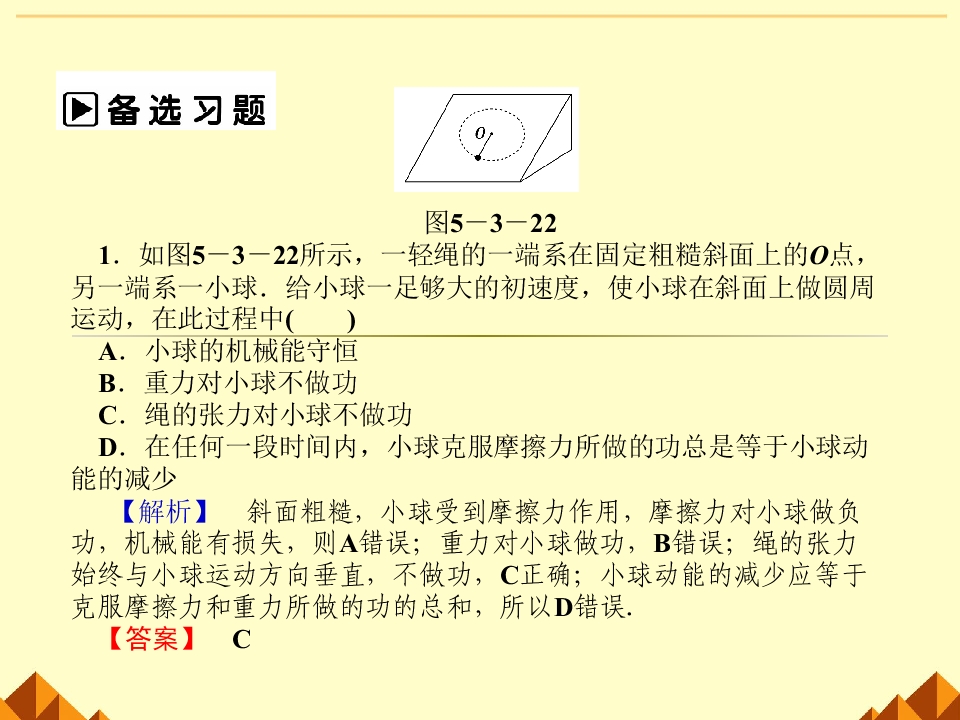 备选习题

O

图5－3－22

1．如图5－3－22所示，一轻绳的一端系在固定粗糙斜面上的O点，另一端系一小球．给小球一足够大的初速度，使小球在斜面上做圆周运动，在此过程中(　　)

A．小球的机械能守恒

B．重力对小球不做功

C．绳的张力对小球不做功

D．在任何一段时间内，小球克服摩擦力所做的功总是等于小球动能的减少

【解析】　斜面粗糙，小球受到摩擦力作用，摩擦力对小球做负功，机械能有损失，则A错误；重力对小球做功，B错误；绳的张力始终与小球运动方向垂直，不做功，C正确；小球动能的减少应等于克服摩擦力和重力所做的功的总和，所以D错误.

【答案】　C